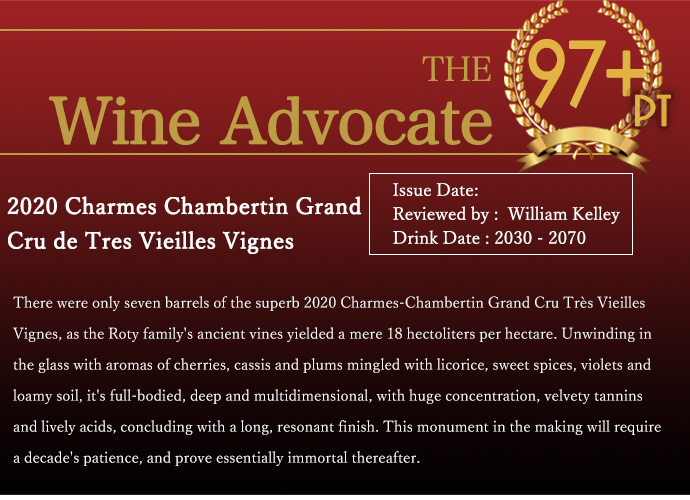 THE
Wine Advocate

97+
PT

2020 Charmes Chambertin Grand Cru de Tres Vieilles Vignes

Issue Date:
Reviewed by : William Kelley
Drink Date : 2030 - 2070

There were only seven barrels of the superb 2020 Charmes-Chambertin Grand Cru Très Vieilles Vignes, as the Roty family's ancient vines yielded a mere 18 hectoliters per hectare. Unwinding in the glass with aromas of cherries, cassis and plums mingled with licorice, sweet spices, violets and loamy soil, it's full-bodied, deep and multidimensional, with huge concentration, velvety tannins and lively acids, concluding with a long, resonant finish. This monument in the making will require a decade's patience, and prove essentially immortal thereafter.